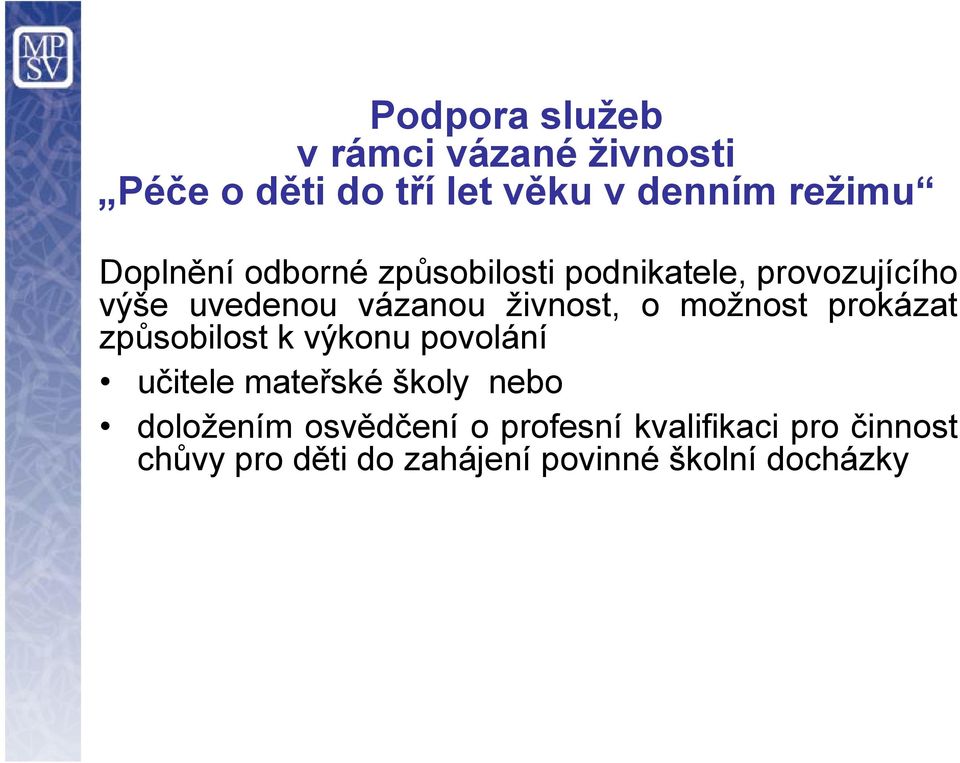 MP
SV

Podpora služeb
v rámci vázané živnosti
„Péče o děti do tří let věku v denním režimu“

Doplnění odborné způsobilosti podnikatele, provozujícího výše uvedenou vázanou živnost, o možnost prokázat způsobilost k výkonu povolání

• učitele mateřské školy nebo

• doložením osvědčení o profesní kvalifikaci pro činnost chůvy pro děti do zahájení povinné školní docházky